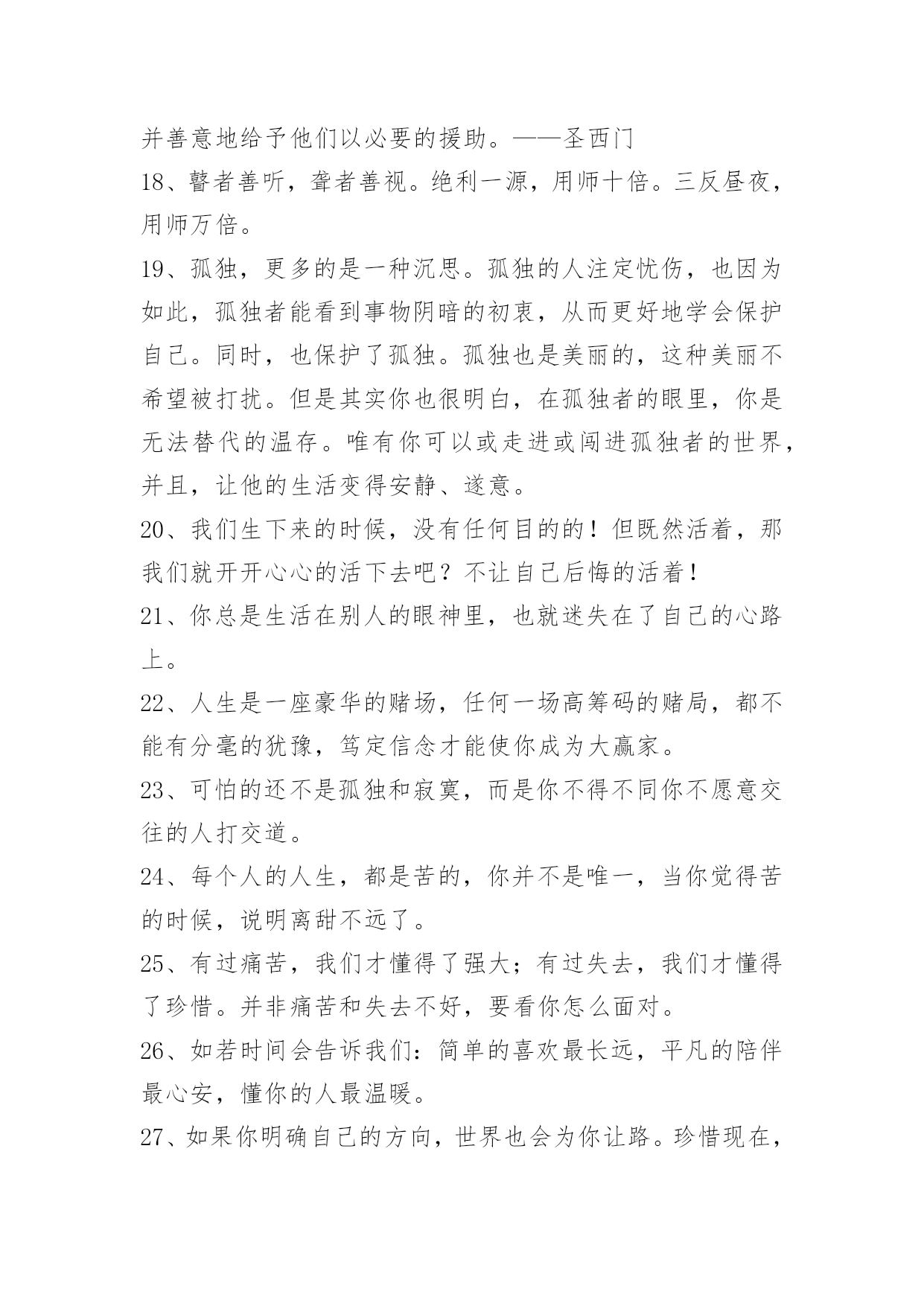 并善意地给予他们以必要的援助。——圣西门

18、瞽者善听，聋者善视。绝利一源，用师十倍。三反昼夜，用师万倍。

19、孤独，更多的是一种沉思。孤独的人注定忧伤，也因为如此，孤独者能看到事物阴暗的初衷，从而更好地学会保护自己。同时，也保护了孤独。孤独也是美丽的，这种美丽不希望被打扰。但是其实你也很明白，在孤独者的眼里，你是无法替代的温存。唯有你可以或走进或闯进孤独者的世界，并且，让他的生活变得安静、遂意。

20、我们生下来的时候，没有任何目的的！但既然活着，那我们就开开心心的活下去吧？不让自己后悔的活着！

21、你总是生活在别人的眼神里，也就迷失在了自己的心路上。

22、人生是一座豪华的赌场，任何一场高筹码的赌局，都不能有分毫的犹豫，笃定信念才能使你成为大赢家。

23、可怕的还不是孤独和寂寞，而是你不得不同你不愿意交往的人打交道。

24、每个人的人生，都是苦的，你并不是唯一，当你觉得苦的时候，说明离甜不远了。

25、有过痛苦，我们才懂得了强大；有过失去，我们才懂得了珍惜。并非痛苦和失去不好，要看你怎么面对。

26、如若时间会告诉我们：简单的喜欢最长远，平凡的陪伴最心安，懂你的人最温暖。

27、如果你明确自己的方向，世界也会为你让路。珍惜现在，